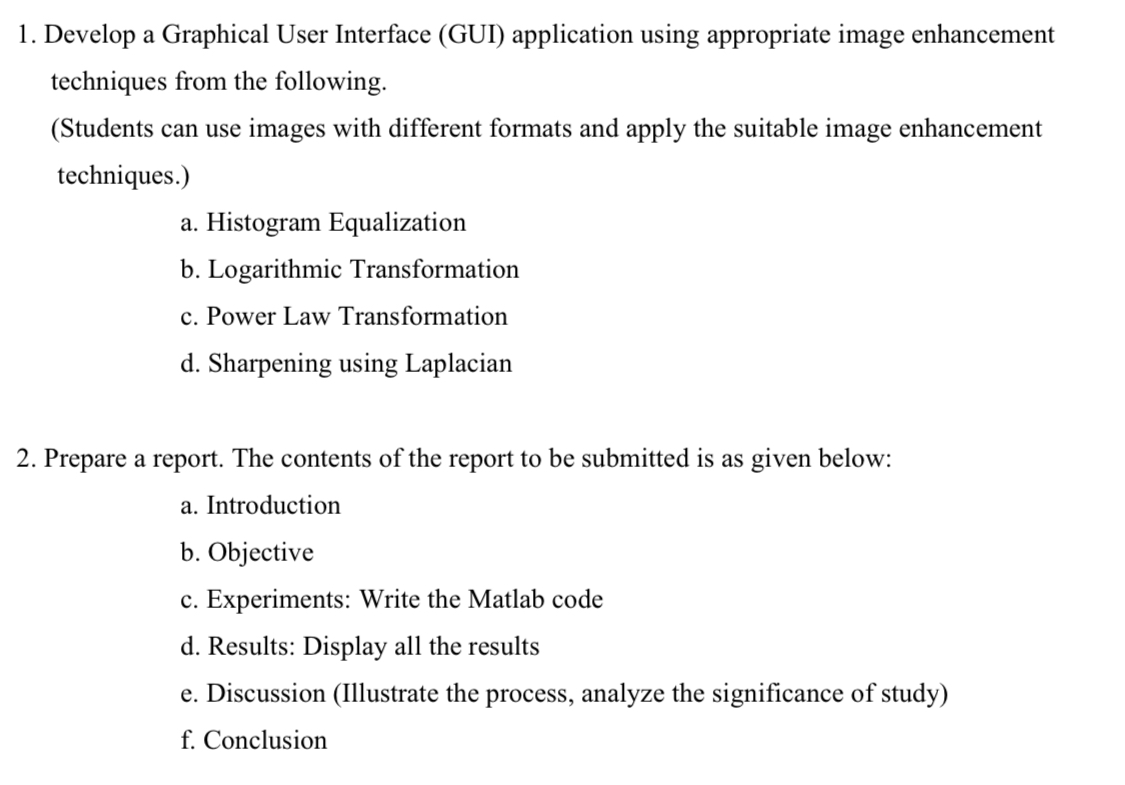 1. Develop a Graphical User Interface (GUI) application using appropriate image enhancement techniques from the following.

(Students can use images with different formats and apply the suitable image enhancement techniques.)

a. Histogram Equalization

b. Logarithmic Transformation

c. Power Law Transformation

d. Sharpening using Laplacian

2. Prepare a report. The contents of the report to be submitted is as given below:

a. Introduction

b. Objective

c. Experiments: Write the Matlab code

d. Results: Display all the results

e. Discussion (Illustrate the process, analyze the significance of study)

f. Conclusion